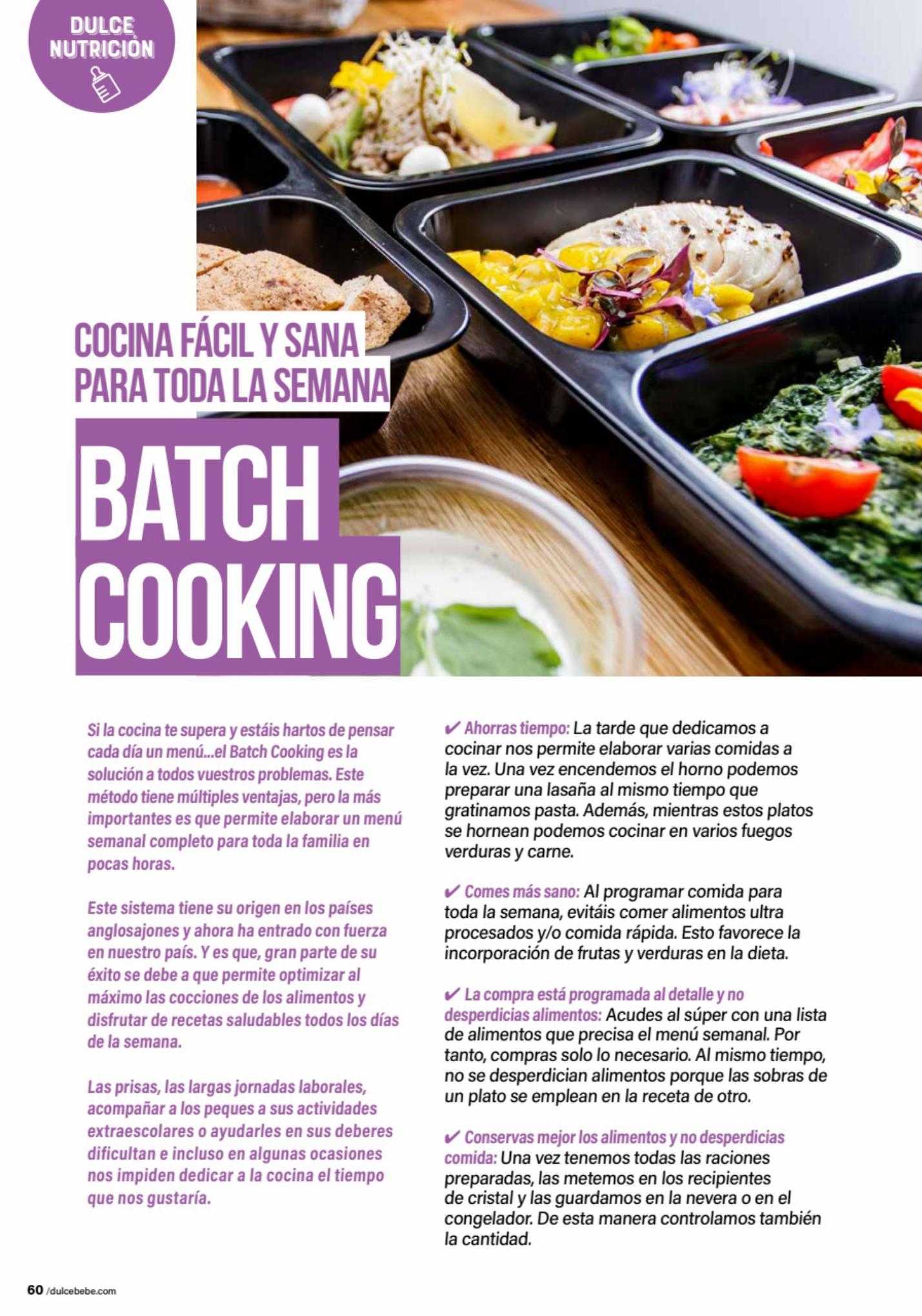 DULCE NUTRICIÓN

COCINA FÁCIL Y SANA PARA TODA LA SEMANA

BATCH COOKING

Si la cocina te supera y estáis hartos de pensar cada día un menú...el Batch Cooking es la solución a todos vuestros problemas. Este método tiene múltiples ventajas, pero la más importantes es que permite elaborar un menú semanal completo para toda la familia en pocas horas.

Este sistema tiene su origen en los países anglosajones y ahora ha entrado con fuerza en nuestro país. Y es que, gran parte de su éxito se debe a que permite optimizar al máximo las cocciones de los alimentos y disfrutar de recetas saludables todos los días de la semana.

Las prisas, las largas jornadas laborales, acompañar a los peques a sus actividades extraescolares o ayudarles en sus deberes dificultan e incluso en algunas ocasiones nos impiden dedicar a la cocina el tiempo que nos gustaría.

✔ Ahorras tiempo: La tarde que dedicamos a cocinar nos permite elaborar varias comidas a la vez. Una vez encendemos el horno podemos preparar una lasaña al mismo tiempo que gratinamos pasta. Además, mientras estos platos se hornean podemos cocinar en varios fuegos verduras y carne.

✔ Comes más sano: Al programar comida para toda la semana, evitáis comer alimentos ultra procesados y/o comida rápida. Esto favorece la incorporación de frutas y verduras en la dieta.

✔ La compra está programada al detalle y no desperdicias alimentos: Acudes al súper con una lista de alimentos que precisa el menú semanal. Por tanto, compras solo lo necesario. Al mismo tiempo, no se desperdician alimentos porque las sobras de un plato se emplean en la receta de otro.

✔ Conservas mejor los alimentos y no desperdicias comida: Una vez tenemos todas las raciones preparadas, las metemos en los recipientes de cristal y las guardamos en la nevera o en el congelador. De esta manera controlamos también la cantidad.

60 /dulcebebe.com